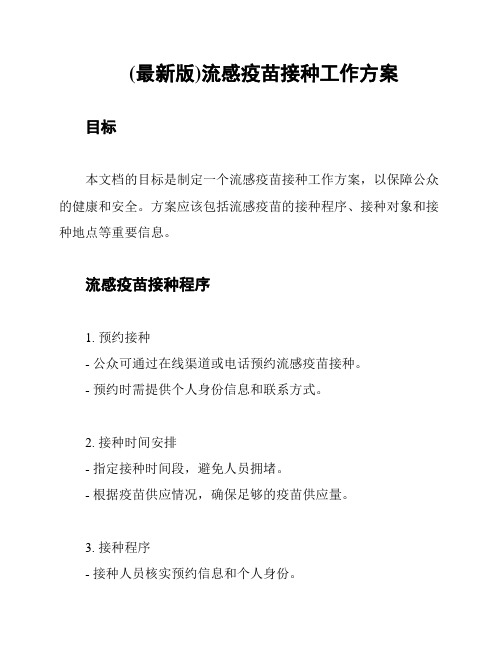 (最新版)流感疫苗接种工作方案

目标

本文档的目标是制定一个流感疫苗接种工作方案，以保障公众的健康和安全。方案应该包括流感疫苗的接种程序、接种对象和接种地点等重要信息。

流感疫苗接种程序

1. 预约接种
- 公众可通过在线渠道或电话预约流感疫苗接种。
- 预约时需提供个人身份信息和联系方式。

2. 接种时间安排
- 指定接种时间段，避免人员拥堵。
- 根据疫苗供应情况，确保足够的疫苗供应量。

3. 接种程序
- 接种人员核实预约信息和个人身份。